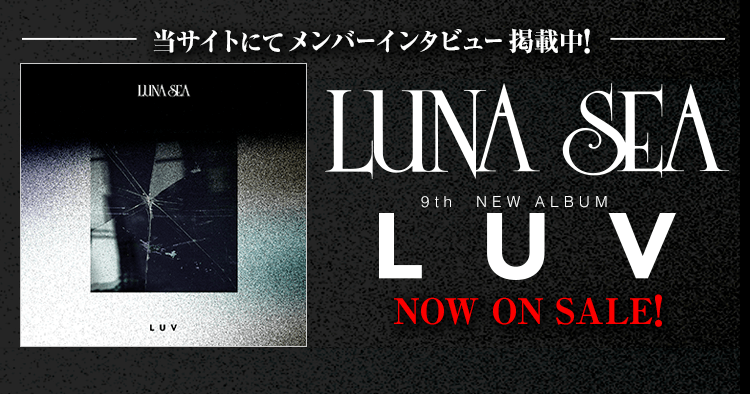 当サイトにて メンバーインタビュー 掲載中!

LUNA SEA

LUV

LUNA SEA

9th NEW ALBUM

LUV

NOW ON SALE!